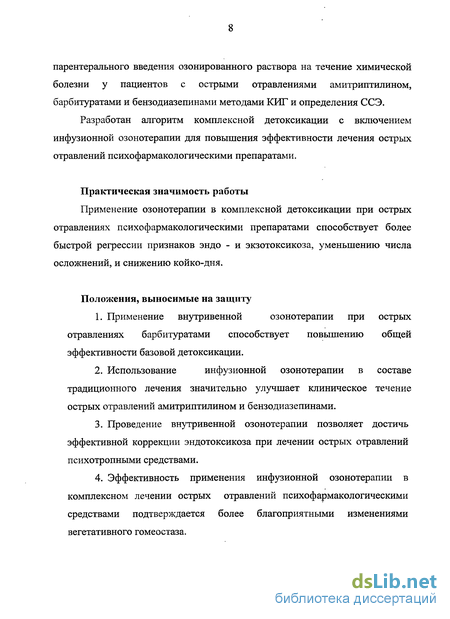 8

парентерального введения озонированного раствора на течение химической болезни у пациентов с острыми отравлениями амитриптилином, барбитуратами и бензодиазепинами методами КИГ и определения ССЭ.

Разработан алгоритм комплексной детоксикации с включением инфузионной озонотерапии для повышения эффективности лечения острых отравлений психофармакологическими препаратами.

Практическая значимость работы

Применение озонотерапии в комплексной детоксикации при острых отравлениях психофармакологическими препаратами способствует более быстрой регрессии признаков эндо - и экзотоксикоза, уменьшению числа осложнений, и снижению койко-дня.

Положения, выносимые на защиту

1. Применение внутривенной озонотерапии при острых отравлениях барбитуратами способствует повышению общей эффективности базовой детоксикации.

2. Использование инфузионной озонотерапии в составе традиционного лечения значительно улучшает клиническое течение острых отравлений амитриптилином и бензодиазепинами.

3. Проведение внутривенной озонотерапии позволяет достичь эффективной коррекции эндотоксикоза при лечении острых отравлений психотропными средствами.

4. Эффективность применения инфузионной озонотерапии в комплексном лечении острых отравлений психофармакологическими средствами подтверждается более благоприятными изменениями вегетативного гомеостаза.

dsLib.net
библиотека диссертаций